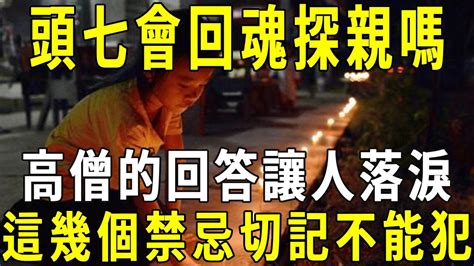 頭七會回魂探親嗎

高僧的回答讓人落淚

這幾個禁忌切記不能犯